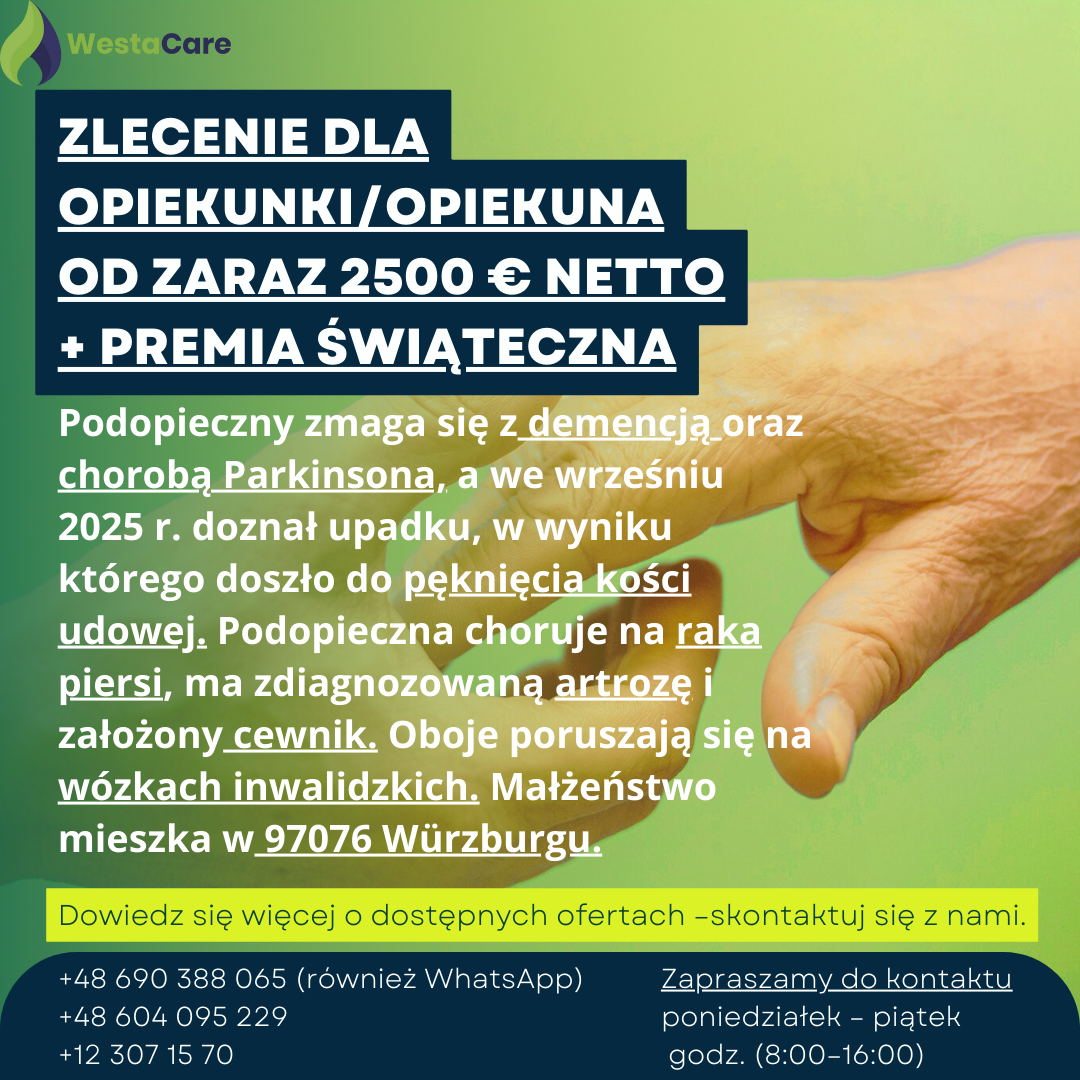 WestaCare

ZLECENIE DLA OPIEKUNKI/OPIEKUNA OD ZARAZ 2500 € NETTO + PREMIA ŚWIĄTECZNA

Podopieczny zmaga się z demencją oraz chorobą Parkinsona, a we wrześniu 2025 r. doznał upadku, w wyniku którego doszło do pęknięcia kości udowej. Podopieczna choruje na raka piersi, ma zdiagnozowaną artrozę i założony cewnik. Oboje poruszają się na wózkach inwalidzkich. Małżeństwo mieszka w 97076 Würzburgu.

Dowiedz się więcej o dostępnych ofertach -skontaktuj się z nami.

+48 690 388 065 (również WhatsApp)
+48 604 095 229
+12 307 15 70

Zapraszamy do kontaktu
poniedziałek - piątek
godz. (8:00-16:00)